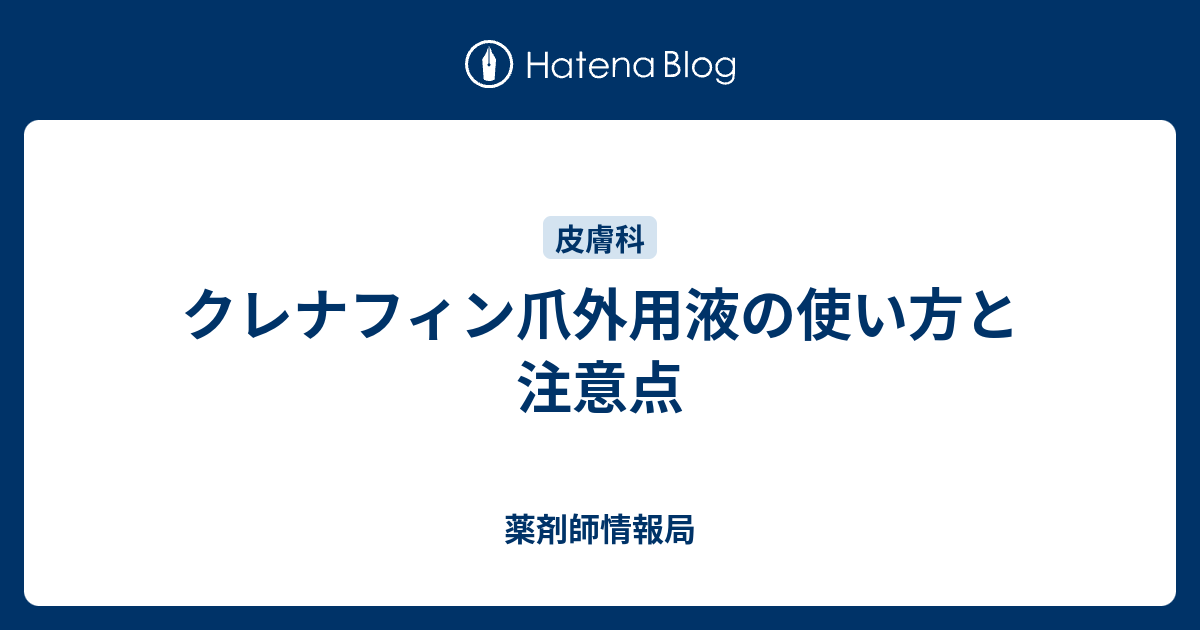 Hatena Blog

皮膚科

クレナフィン爪外用液の使い方と注意点

薬剤師情報局